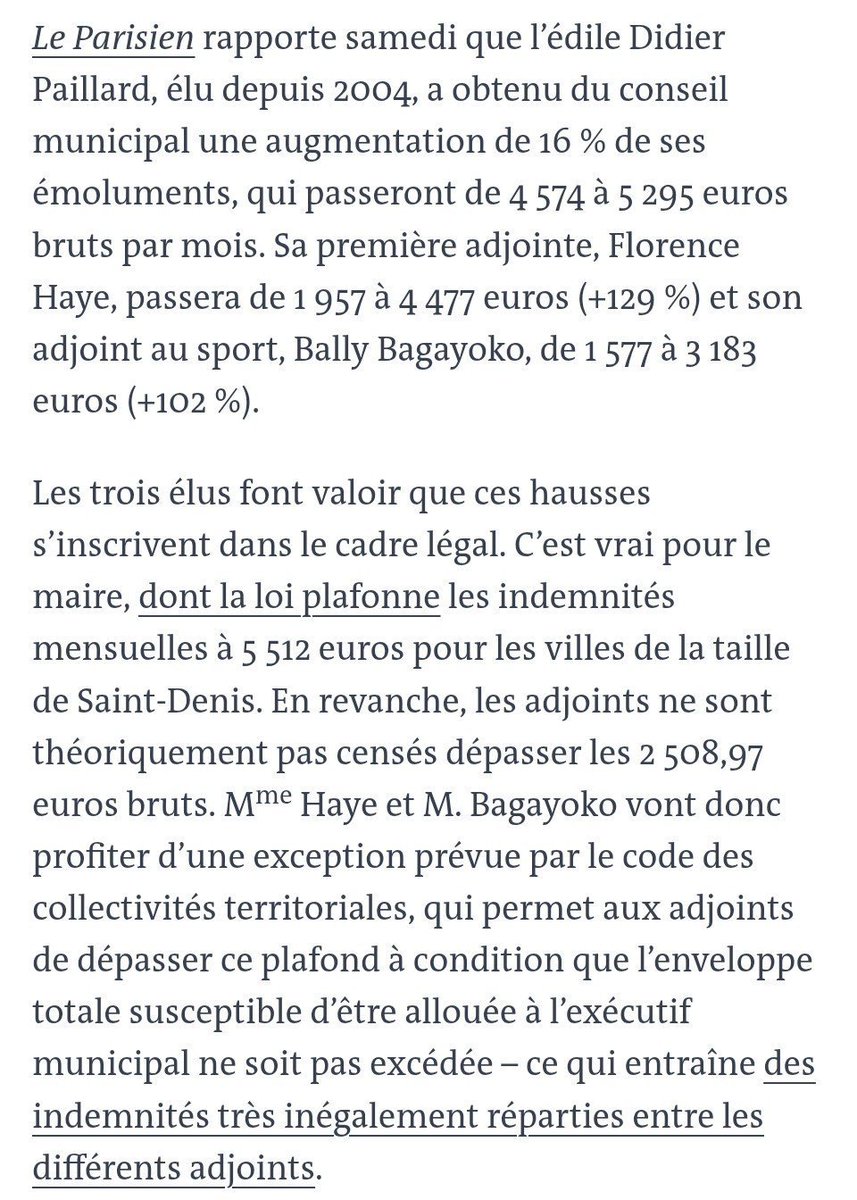 Le Parisien rapporte samedi que l'édile Didier Paillard, élu depuis 2004, a obtenu du conseil municipal une augmentation de 16 % de ses émoluments, qui passeront de 4 574 à 5 295 euros bruts par mois. Sa première adjointe, Florence Haye, passera de 1 957 à 4 477 euros (+129 %) et son adjoint au sport, Bally Bagayoko, de 1 577 à 3 183 euros (+102 %).

Les trois élus font valoir que ces hausses s'inscrivent dans le cadre légal. C'est vrai pour le maire, dont la loi plafonne les indemnités mensuelles à 5 512 euros pour les villes de la taille de Saint-Denis. En revanche, les adjoints ne sont théoriquement pas censés dépasser les 2 508,97 euros bruts. M$^{me}$ Haye et M. Bagayoko vont donc profiter d'une exception prévue par le code des collectivités territoriales, qui permet aux adjoints de dépasser ce plafond à condition que l'enveloppe totale susceptible d'être allouée à l'exécutif municipal ne soit pas excédée – ce qui entraîne des indemnités très inégalement réparties entre les différents adjoints.